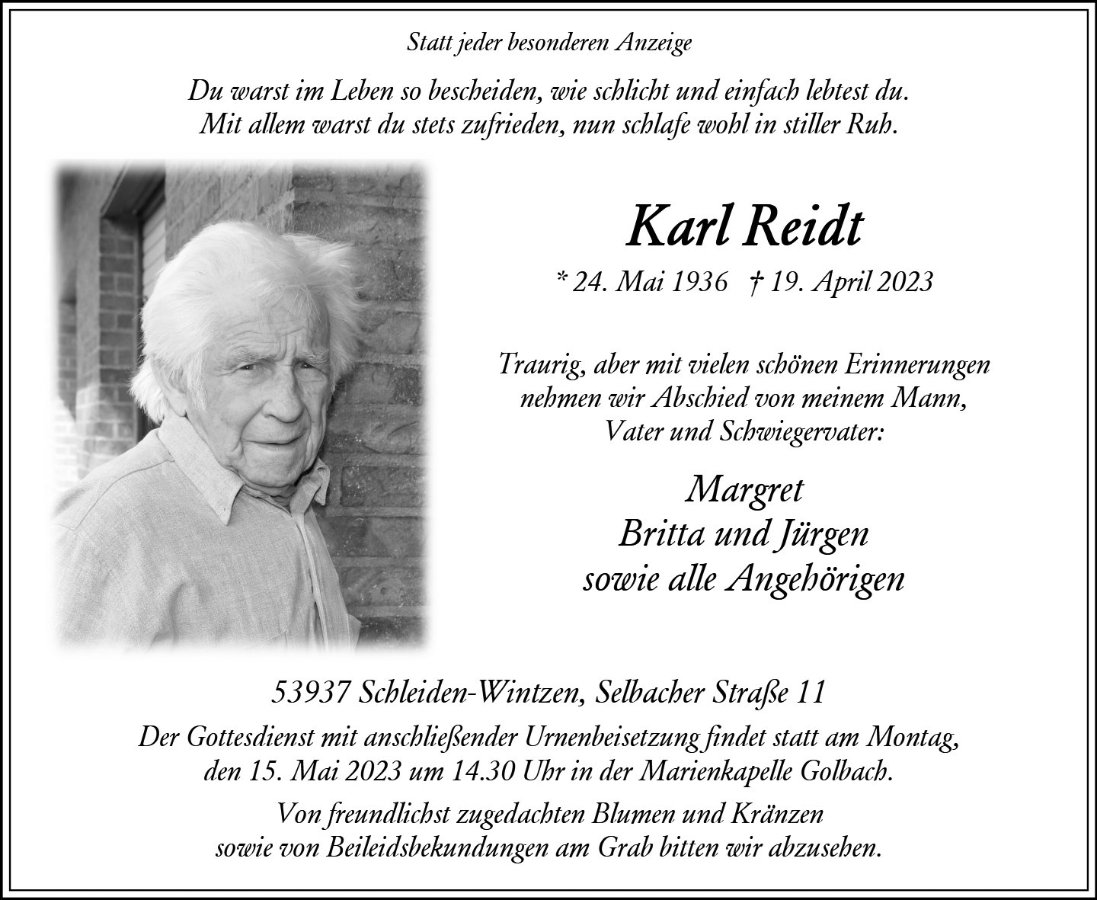 Statt jeder besonderen Anzeige

Du warst im Leben so bescheiden, wie schlicht und einfach lebtest du.
Mit allem warst du stets zufrieden, nun schlafe wohl in stiller Ruh.

Karl Reidt

* 24. Mai 1936 † 19. April 2023

Traurig, aber mit vielen schönen Erinnerungen nehmen wir Abschied von meinem Mann, Vater und Schwiegervater:

Margret
Britta und Jürgen
sowie alle Angehörigen

53937 Schleiden-Wintzen, Selbacher Straße 11

Der Gottesdienst mit anschließender Urnenbeisetzung findet statt am Montag, den 15. Mai 2023 um 14.30 Uhr in der Marienkapelle Golbach.

Von freundlichst zugedachten Blumen und Kränzen sowie von Beileidsbekundungen am Grab bitten wir abzusehen.